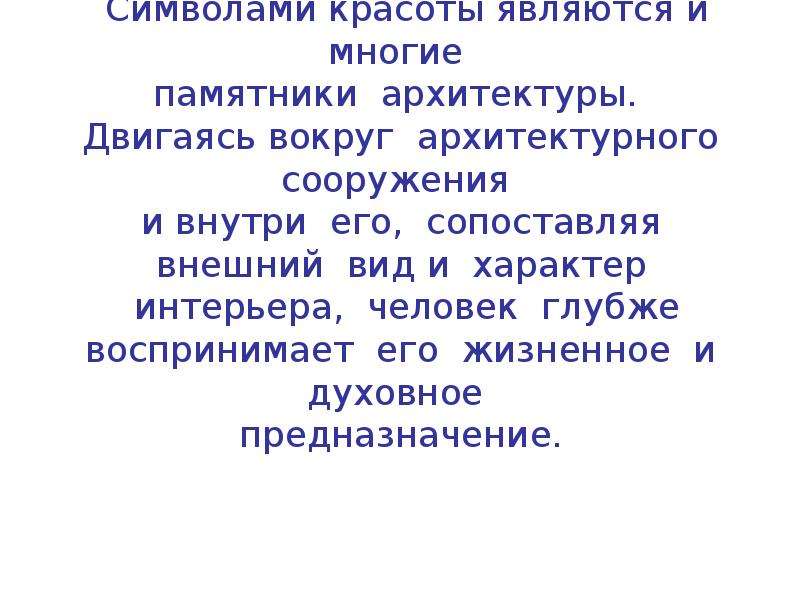 Символами красоты являются и многие памятники архитектуры. Двигаясь вокруг архитектурного сооружения и внутри его, сопоставляя внешний вид и характер интерьера, человек глубже воспринимает его жизненное и духовное предназначение.